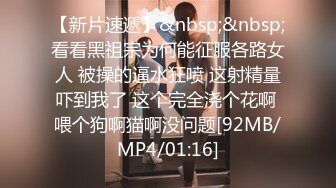 【新片速遞】&nbsp;&nbsp;看看黑祖宗为何能征服各路女人 被操的逼水狂喷 这射精量吓到我了 这个完全浇个花啊 喂个狗啊猫啊没问题[92MB/MP4/01:16]